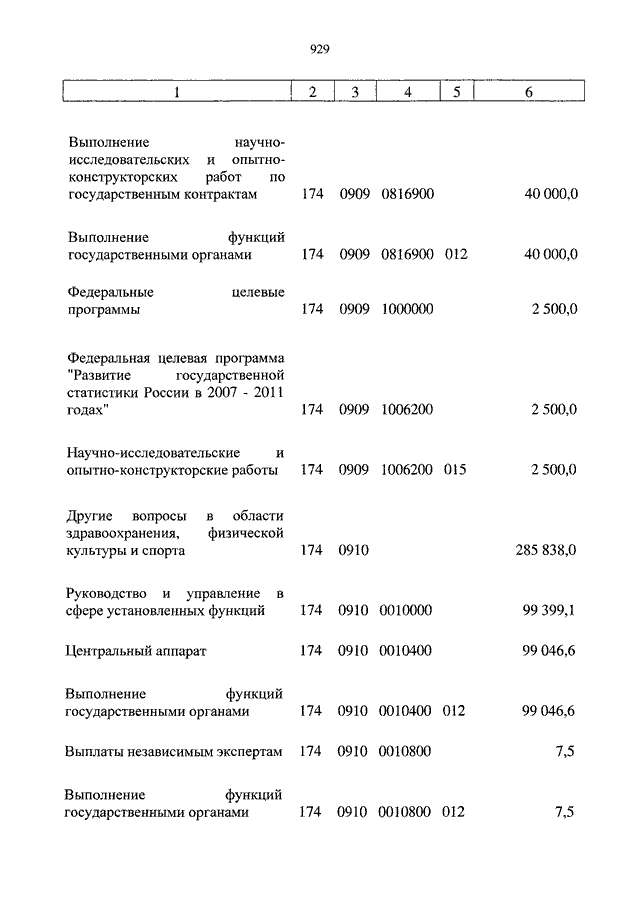 929

| 1 | 2 | 3 | 4 | 5 | 6 |
|---|---|---|---|---|---|
| Выполнение научно-исследовательских и опытно-конструкторских работ по государственным контрактам | 174 | 0909 | 0816900 | | 40 000,0 |
| Выполнение функций государственными органами | 174 | 0909 | 0816900 | 012 | 40 000,0 |
| Федеральные целевые программы | 174 | 0909 | 1000000 | | 2 500,0 |
| Федеральная целевая программа "Развитие государственной статистики России в 2007 - 2011 годах" | 174 | 0909 | 1006200 | | 2 500,0 |
| Научно-исследовательские и опытно-конструкторские работы | 174 | 0909 | 1006200 | 015 | 2 500,0 |
| Другие вопросы в области здравоохранения, физической культуры и спорта | 174 | 0910 | | | 285 838,0 |
| Руководство и управление в сфере установленных функций | 174 | 0910 | 0010000 | | 99 399,1 |
| Центральный аппарат | 174 | 0910 | 0010400 | | 99 046,6 |
| Выполнение функций государственными органами | 174 | 0910 | 0010400 | 012 | 99 046,6 |
| Выплаты независимым экспертам | 174 | 0910 | 0010800 | | 7,5 |
| Выполнение функций государственными органами | 174 | 0910 | 0010800 | 012 | 7,5 |